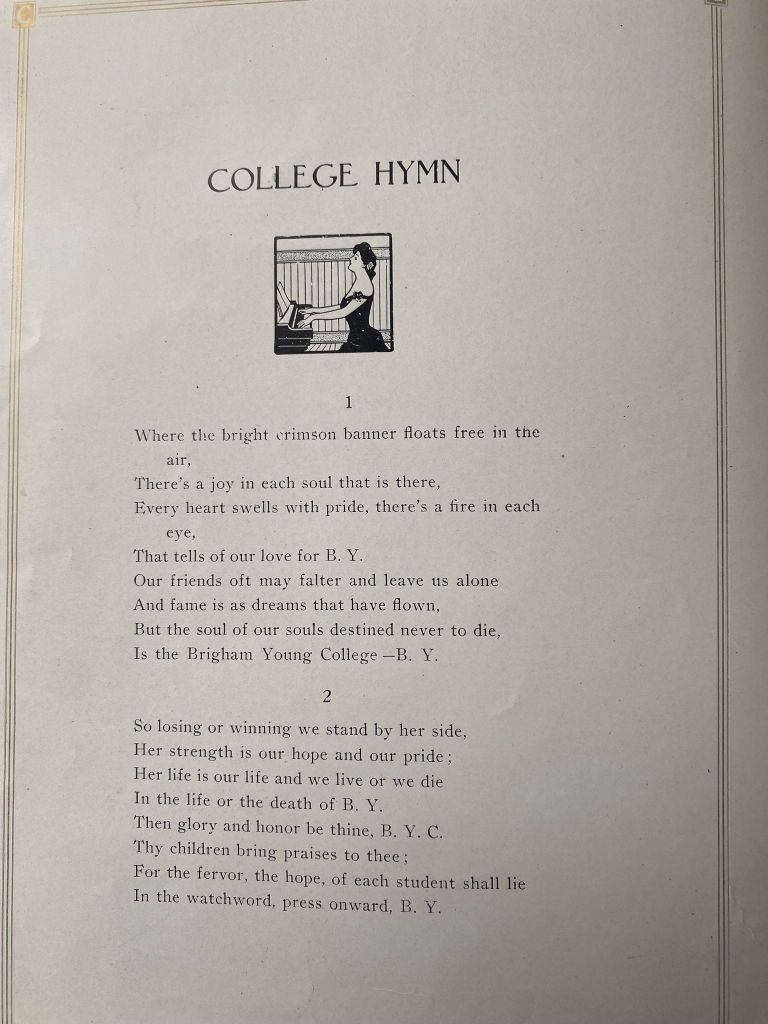 COLLEGE HYMN

1

Where the bright crimson banner floats free in the air,
There's a joy in each soul that is there,
Every heart swells with pride, there's a fire in each eye,
That tells of our love for B. Y.
Our friends oft may falter and leave us alone
And fame is as dreams that have flown,
But the soul of our souls destined never to die,
Is the Brigham Young College—B. Y.

2

So losing or winning we stand by her side,
Her strength is our hope and our pride;
Her life is our life and we live or we die
In the life or the death of B. Y.
Then glory and honor be thine, B. Y. C.
Thy children bring praises to thee;
For the fervor, the hope, of each student shall lie
In the watchword, press onward, B. Y.